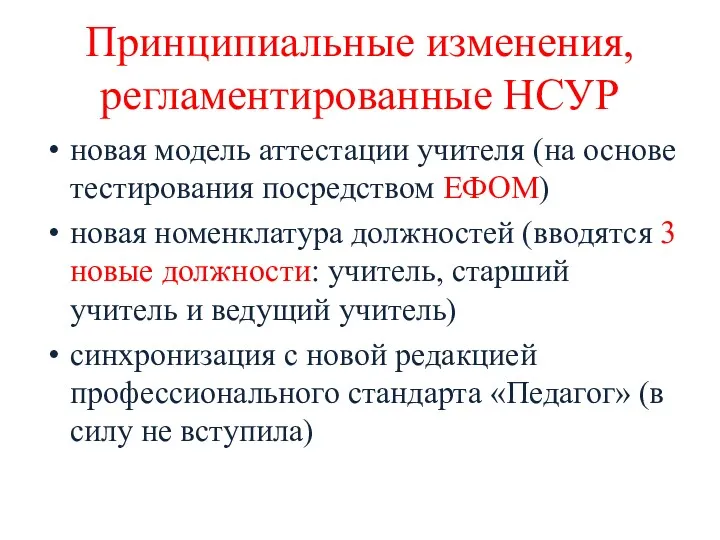 Принципиальные изменения, регламентированные НСУР

• новая модель аттестации учителя (на основе тестирования посредством ЕФОМ)
• новая номенклатура должностей (вводятся 3 новые должности: учитель, старший учитель и ведущий учитель)
• синхронизация с новой редакцией профессионального стандарта «Педагог» (в силу не вступила)